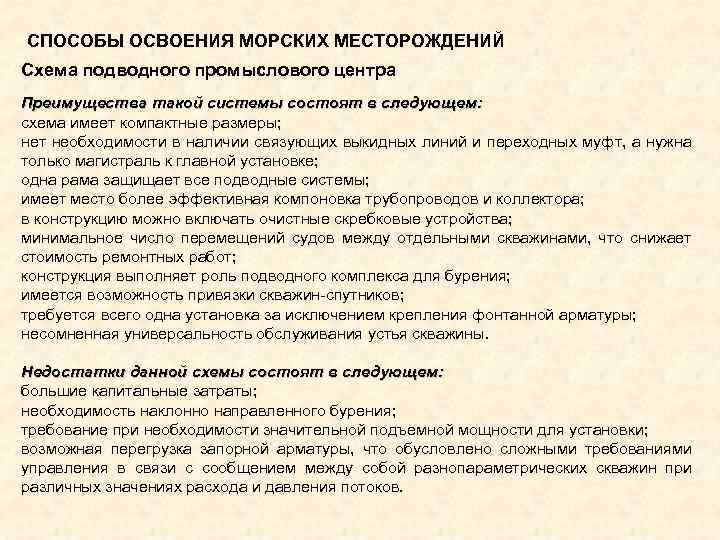 СПОСОБЫ ОСВОЕНИЯ МОРСКИХ МЕСТОРОЖДЕНИЙ

Схема подводного промыслового центра

Преимущества такой системы состоят в следующем:
схема имеет компактные размеры;
нет необходимости в наличии связующих выкидных линий и переходных муфт, а нужна только магистраль к главной установке;
одна рама защищает все подводные системы;
имеет место более эффективная компоновка трубопроводов и коллектора;
в конструкцию можно включать очистные скребковые устройства;
минимальное число перемещений судов между отдельными скважинами, что снижает стоимость ремонтных работ;
конструкция выполняет роль подводного комплекса для бурения;
имеется возможность привязки скважин-спутников;
требуется всего одна установка за исключением крепления фонтанной арматуры;
несомненная универсальность обслуживания устья скважины.

Недостатки данной схемы состоят в следующем:
большие капитальные затраты;
необходимость наклонно направленного бурения;
требование при необходимости значительной подъемной мощности для установки;
возможная перегрузка запорной арматуры, что обусловлено сложными требованиями управления в связи с сообщением между собой разнопараметрических скважин при различных значениях расхода и давления потоков.